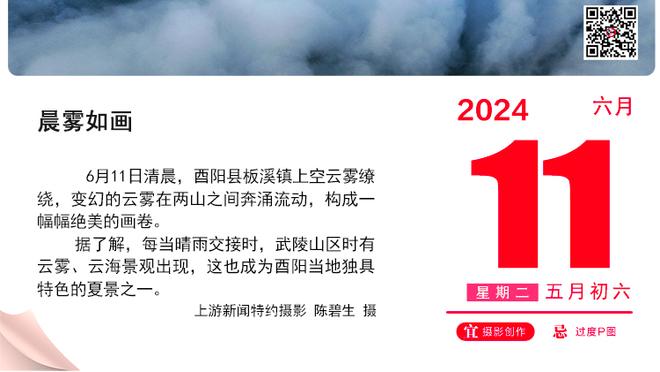 晨雾如画

6月11日清晨，酉阳县板溪镇上空云雾缭绕，变幻的云雾在两山之间奔涌流动，构成一幅幅绝美的画卷。

据了解，每当晴雨交接时，武陵山区时有云雾、云海景观出现，这也成为酉阳当地独具特色的夏景之一。

上游新闻特约摄影 陈碧生 摄

2024 六月

11

星期二 五月初六

宜 摄影创作 忌 过度P图